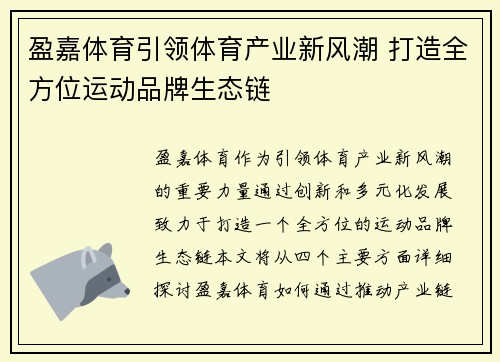 盈嘉体育引领体育产业新风潮 打造全方位运动品牌生态链

盈嘉体育作为引领体育产业新风潮的重要力量通过创新和多元化发展致力于打造一个全方位的运动品牌生态链本文将从四个主要方面详细探讨盈嘉体育如何通过推动产业链